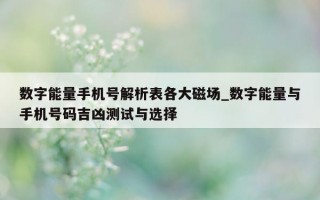 数字能量手机号解析表各大磁场_数字能量与手机号码吉凶测试与选择